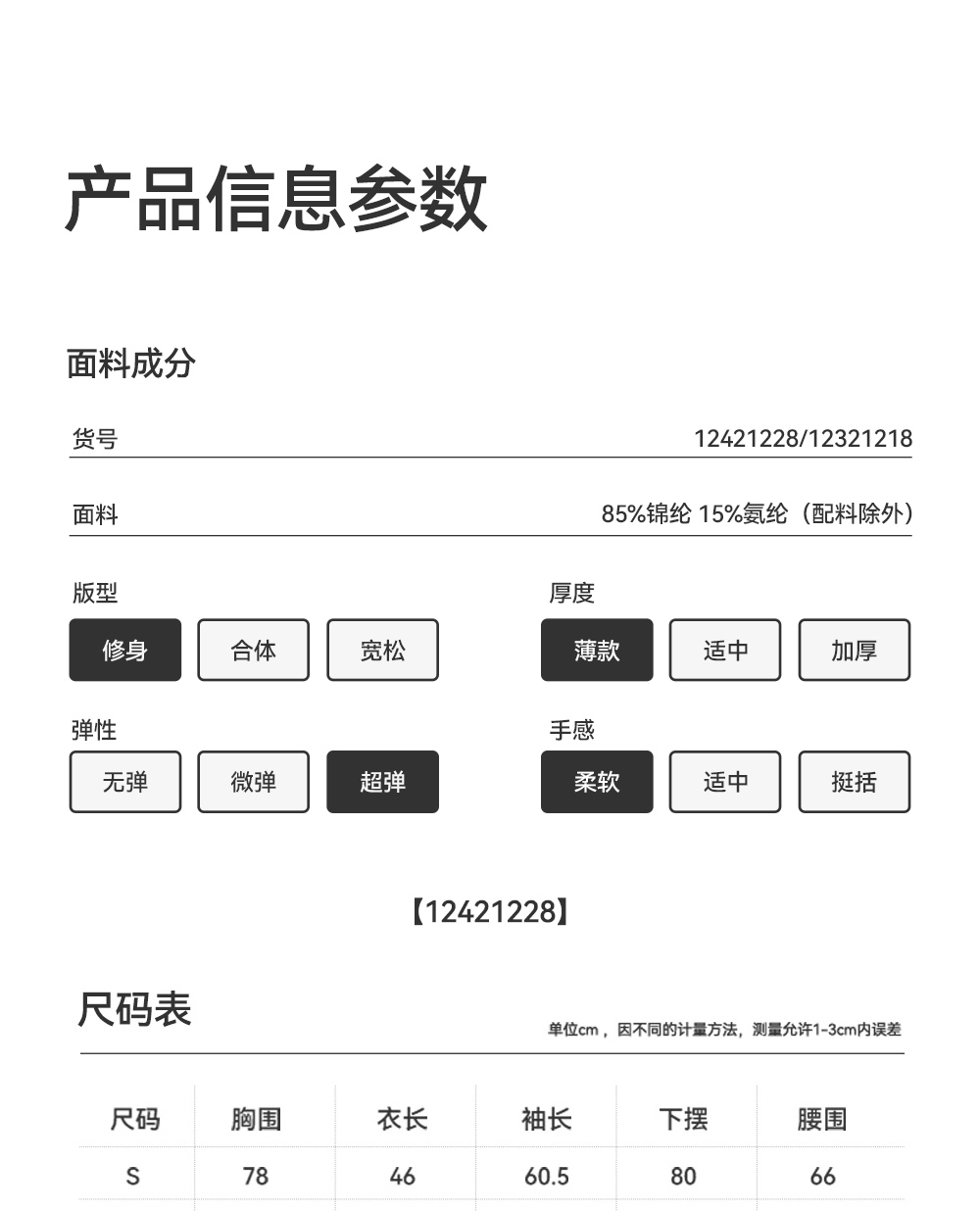 产品信息参数

面料成分

货号 12421228/12321218

面料 85%锦纶 15%氨纶（配料除外）

版型

修身 合体 宽松

厚度

薄款 适中 加厚

弹性

无弹 微弹 超弹

手感

柔软 适中 挺括

【12421228】

尺码表

单位cm，因不同的计量方法，测量允许1-3cm内误差

| 尺码 | 胸围 | 衣长 | 袖长 | 下摆 | 腰围 |
|---|---|---|---|---|---|
| S | 78 | 46 | 60.5 | 80 | 66 |